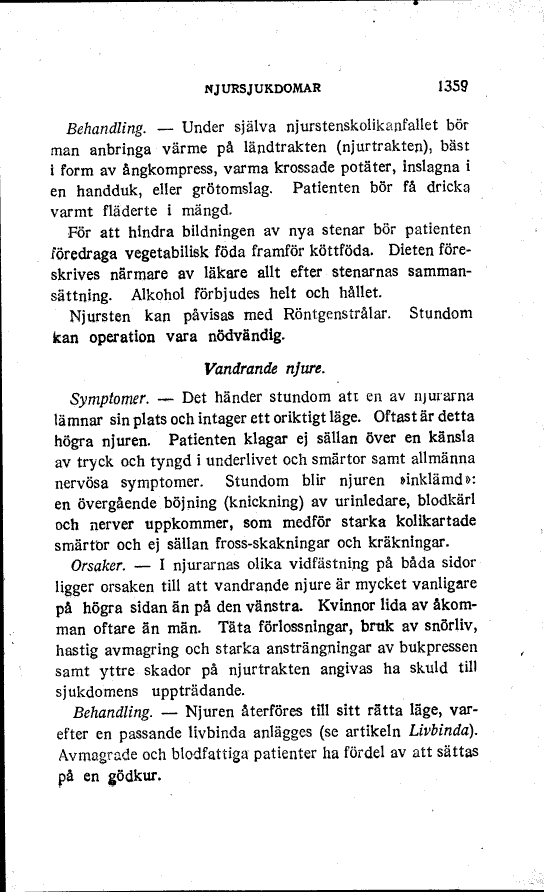 NJURSJUKDOMAR 1359

Behandling. — Under själva njurstenskolikanfallet bör man anbringa värme på ländtrakten (njurtrakten), bäst i form av ångkompress, varma krossade potäter, inslagna i en handduk, eller grötomslag. Patienten bör få dricka varmt fläderte i mängd.

För att hindra bildningen av nya stenar bör patienten föredraga vegetabilisk föda framför köttföda. Dieten föreskrives närmare av läkare allt efter stenarnas sammansättning. Alkohol förbjudes helt och hållet.

Njursten kan påvisas med Röntgenstrålar. Stundom kan operation vara nödvändig.

Vandrande njure.

Symptomer. — Det händer stundom att en av njurarna lämnar sin plats och intager ett oriktigt läge. Oftast är detta högra njuren. Patienten klagar ej sällan över en känsla av tryck och tyngd i underlivet och smärtor samt allmänna nervösa symptomer. Stundom blir njuren »inklämd»: en övergående böjning (knickning) av urinledare, blodkärl och nerver uppkommer, som medför starka kolikartade smärtor och ej sällan fross-skakningar och kräkningar.

Orsaker. — I njurarnas olika vidfästning på båda sidor ligger orsaken till att vandrande njure är mycket vanligare på högra sidan än på den vänstra. Kvinnor lida av åkomman oftare än män. Täta förlossningar, bruk av snörliv, hastig avmagring och starka ansträngningar av bukpressen samt yttre skador på njurtrakten angivas ha skuld till sjukdomens uppträdande.

Behandling. — Njuren återföres till sitt rätta läge, varefter en passande livbinda anlägges (se artikeln Livbinda). Avmagrade och blodfattiga patienter ha fördel av att sättas på en gödkur.